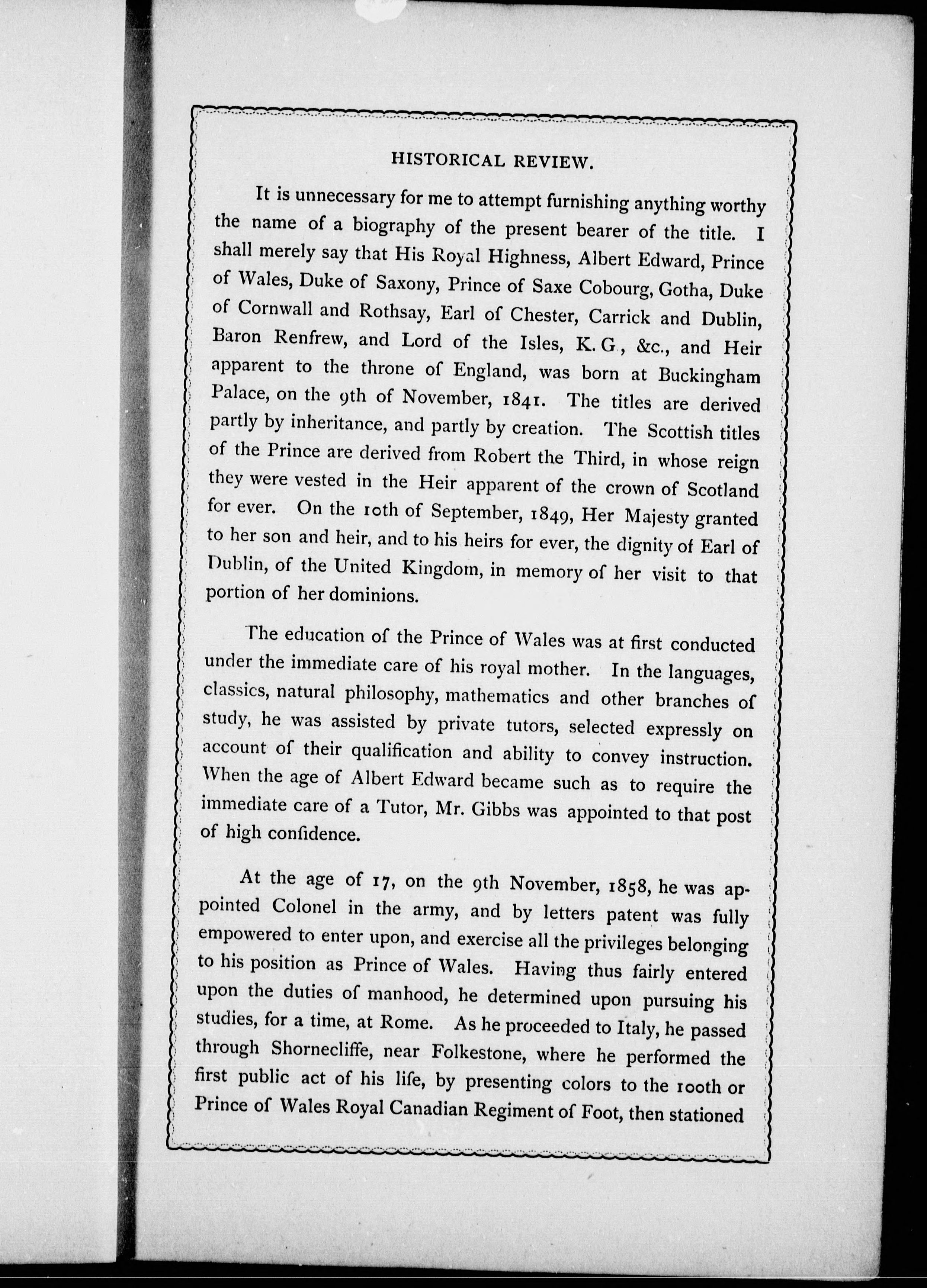 HISTORICAL REVIEW.

It is unnecessary for me to attempt furnishing anything worthy the name of a biography of the present bearer of the title. I shall merely say that His Royal Highness, Albert Edward, Prince of Wales, Duke of Saxony, Prince of Saxe Cobourg, Gotha, Duke of Cornwall and Rothsay, Earl of Chester, Carrick and Dublin, Baron Renfrew, and Lord of the Isles, K. G., &c., and Heir apparent to the throne of England, was born at Buckingham Palace, on the 9th of November, 1841. The titles are derived partly by inheritance, and partly by creation. The Scottish titles of the Prince are derived from Robert the Third, in whose reign they were vested in the Heir apparent of the crown of Scotland for ever. On the 10th of September, 1849, Her Majesty granted to her son and heir, and to his heirs for ever, the dignity of Earl of Dublin, of the United Kingdom, in memory of her visit to that portion of her dominions.

The education of the Prince of Wales was at first conducted under the immediate care of his royal mother. In the languages, classics, natural philosophy, mathematics and other branches of study, he was assisted by private tutors, selected expressly on account of their qualification and ability to convey instruction. When the age of Albert Edward became such as to require the immediate care of a Tutor, Mr. Gibbs was appointed to that post of high confidence.

At the age of 17, on the 9th November, 1858, he was appointed Colonel in the army, and by letters patent was fully empowered to enter upon, and exercise all the privileges belonging to his position as Prince of Wales. Having thus fairly entered upon the duties of manhood, he determined upon pursuing his studies, for a time, at Rome. As he proceeded to Italy, he passed through Shornecliffe, near Folkestone, where he performed the first public act of his life, by presenting colors to the 100th or Prince of Wales Royal Canadian Regiment of Foot, then stationed